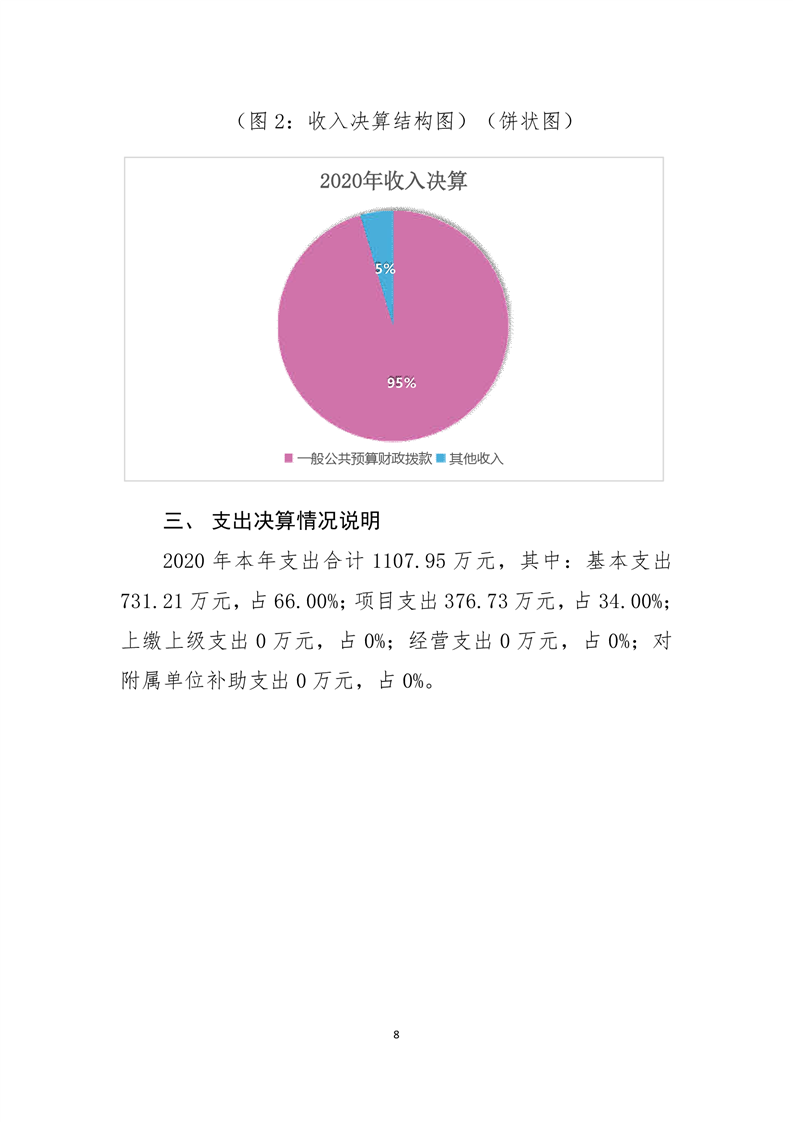 （图 2：收入决算结构图）（饼状图）

2020年收入决算

5%

95%

一般公共预算财政拨款 其他收入

三、 支出决算情况说明

2020 年本年支出合计 1107.95 万元，其中：基本支出 731.21 万元，占 66.00%；项目支出 376.73 万元，占 34.00%；上缴上级支出 0 万元，占 0%；经营支出 0 万元，占 0%；对附属单位补助支出 0 万元，占 0%。

8